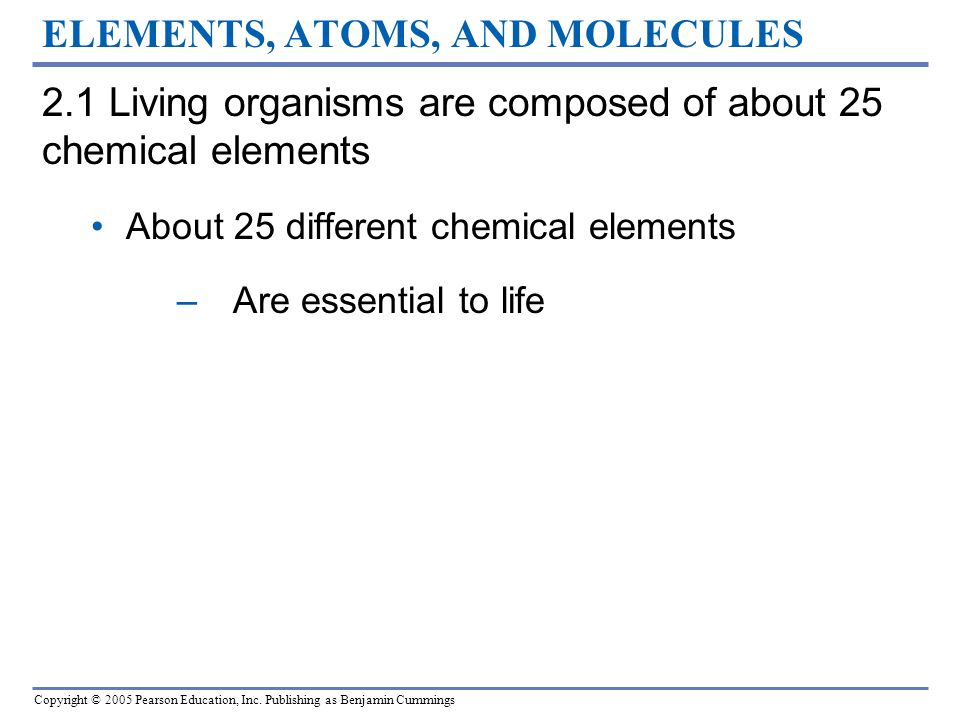 ELEMENTS, ATOMS, AND MOLECULES

2.1 Living organisms are composed of about 25 chemical elements

• About 25 different chemical elements

– Are essential to life

Copyright © 2005 Pearson Education, Inc. Publishing as Benjamin Cummings